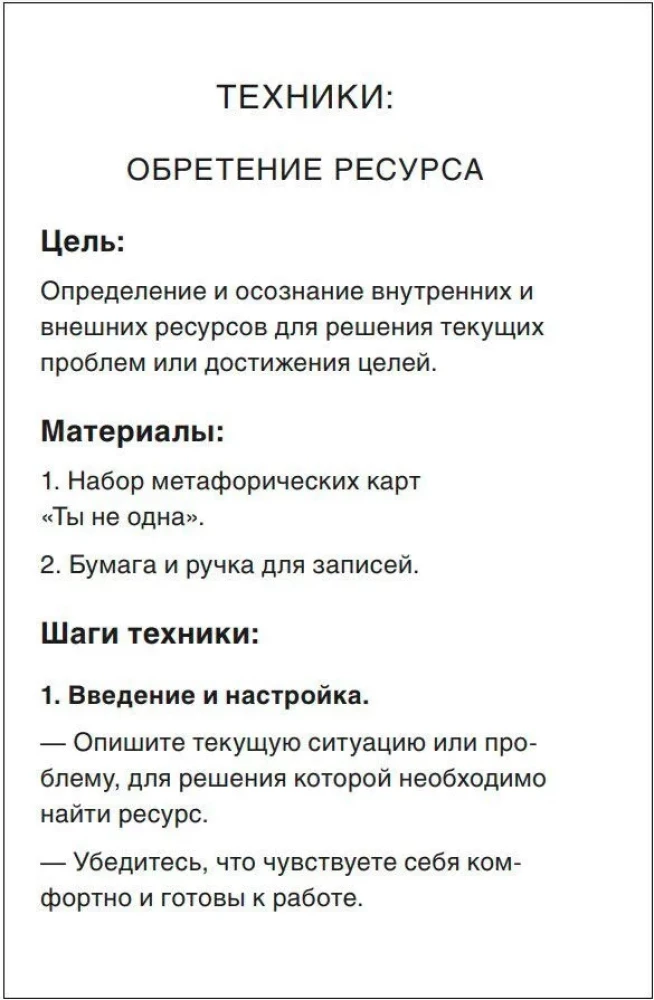 ТЕХНИКИ:

ОБРЕТЕНИЕ РЕСУРСА

Цель:

Определение и осознание внутренних и внешних ресурсов для решения текущих проблем или достижения целей.

Материалы:

1. Набор метафорических карт «Ты не одна».

2. Бумага и ручка для записей.

Шаги техники:

1. Введение и настройка.

— Опишите текущую ситуацию или проблему, для решения которой необходимо найти ресурс.

— Убедитесь, что чувствуете себя комфортно и готовы к работе.